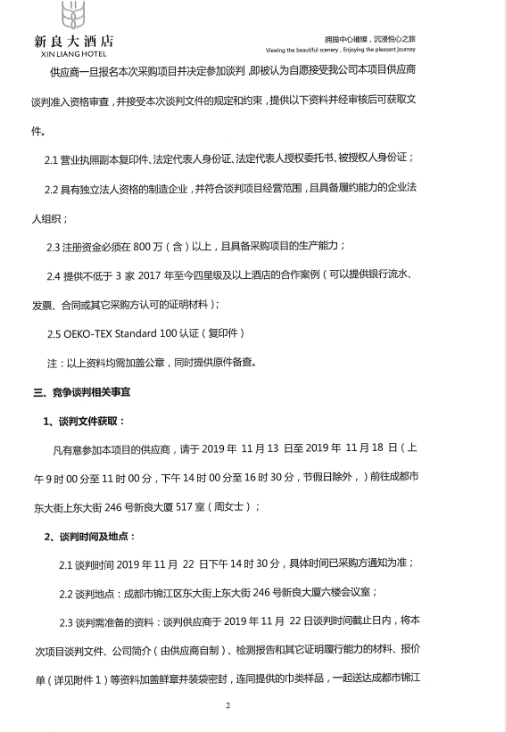 新良大酒店
XIN LIANG HOTEL

拥揽中心璀璨，沉浸悦心之旅
Viewing the beautiful scenery，Enjoying the pleasant journey

供应商一旦报名本次采购项目并决定参加谈判，即被认为自愿接受我公司本项目供应商谈判准入资格审查，并接受本次谈判文件的规定和约束，提供以下资料并经审核后可获取文件。

2.1 营业执照副本复印件、法定代表人身份证、法定代表人授权委托书、被授权人身份证；

2.2 具有独立法人资格的制造企业，并符合谈判项目经营范围，且具备履约能力的企业法人组织；

2.3 注册资金必须在 800 万（含）以上，且具备采购项目的生产能力；

2.4 提供不低于 3 家 2017 年至今四星级及以上酒店的合作案例（可以提供银行流水、发票、合同或其它采购方认可的证明材料）；

2.5 OEKO-TEX Standard 100 认证（复印件）

注：以上资料均需加盖公章，同时提供原件备查。

三、竞争谈判相关事宜

1、谈判文件获取：

凡有意参加本项目的供应商，请于 2019 年 11 月 13 日至 2019 年 11 月 18 日（上午 9 时 00 分至 11 时 00 分，下午 14 时 00 分至 16 时 30 分，节假日除外，）前往成都市东大街上东大街 246 号新良大厦 517 室（周女士）；

2、谈判时间及地点：

2.1 谈判时间 2019 年 11 月 22 日下午 14 时 30 分，具体时间已采购方通知为准；

2.2 谈判地点：成都市锦江区东大街上东大街 246 号新良大厦六楼会议室；

2.3 谈判需准备的资料：谈判供应商于 2019 年 11 月 22 日谈判时间截止日内，将本次项目谈判文件、公司简介（由供应商自制）、检测报告和其它证明履行能力的材料、报价单（详见附件 1）等资料加盖鲜章并装袋密封，连同提供的巾类样品，一起送达成都市锦江

2